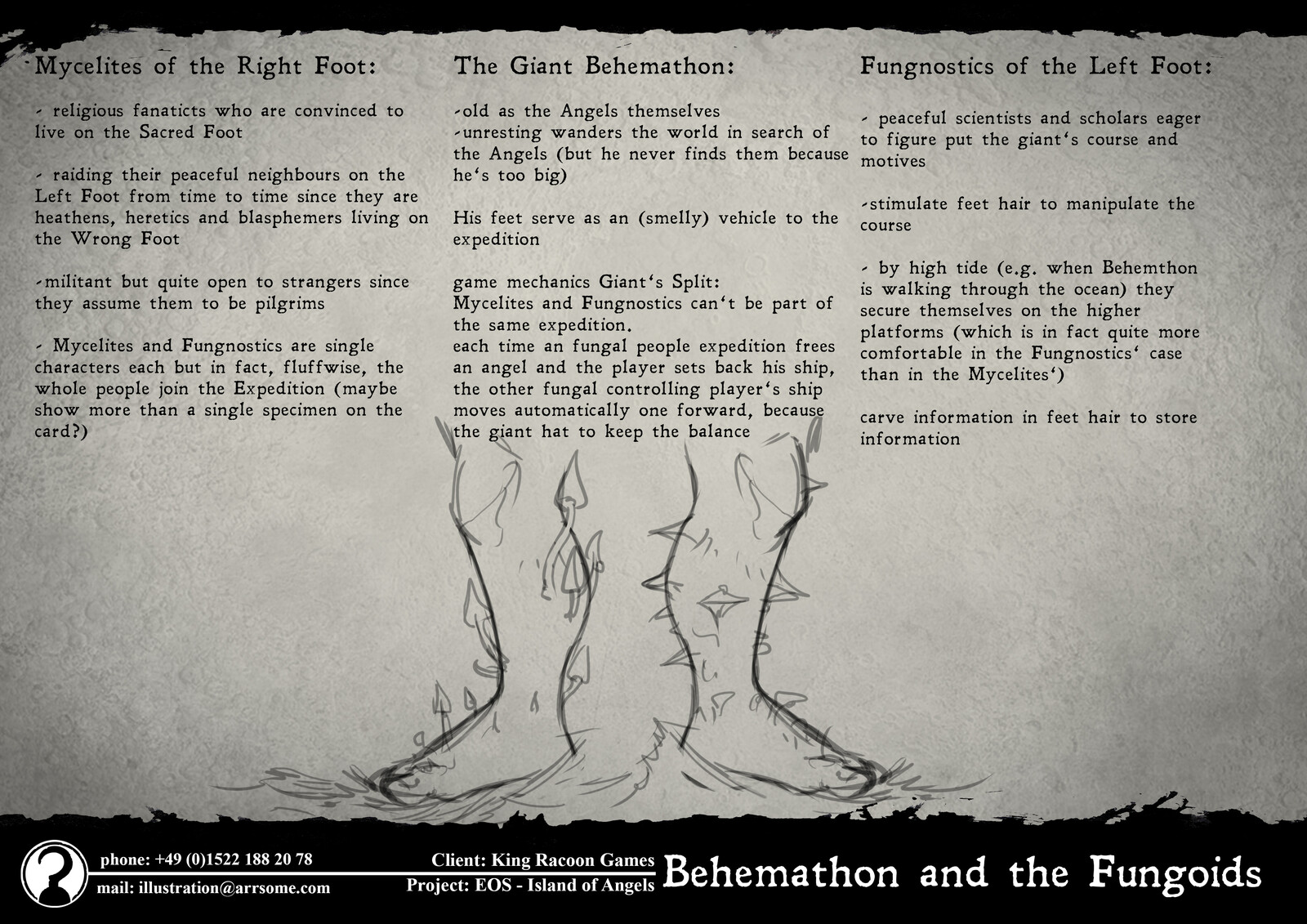 Mycelites of the Right Foot:

- religious fanaticts who are convinced to live on the Sacred Foot

- raiding their peaceful neighbours on the Left Foot from time to time since they are heathens, heretics and blasphemers living on the Wrong Foot

-militant but quite open to strangers since they assume them to be pilgrims

- Mycelites and Fungnostics are single characters each but in fact, fluffwise, the whole people join the Expedition (maybe show more than a single specimen on the card?)

The Giant Behemathon:

-old as the Angels themselves
-unresting wanders the world in search of the Angels (but he never finds them because he's too big)

His feet serve as an (smelly) vehicle to the expedition

game mechanics Giant's Split:
Mycelites and Fungnostics can't be part of the same expedition.
each time an fungal people expedition frees an angel and the player sets back his ship, the other fungal controlling player's ship moves automatically one forward, because the giant hat to keep the balance

Fungnostics of the Left Foot:

- peaceful scientists and scholars eager to figure put the giant's course and motives

-stimulate feet hair to manipulate the course

- by high tide (e.g. when Behemthon is walking through the ocean) they secure themselves on the higher platforms (which is in fact quite more comfortable in the Fungnostics' case than in the Mycelites')

carve information in feet hair to store information

phone: +49 (0)1522 188 20 78
mail: illustration@arrsome.com
Client: King Racoon Games
Project: EOS - Island of Angels
Behemathon and the Fungoids